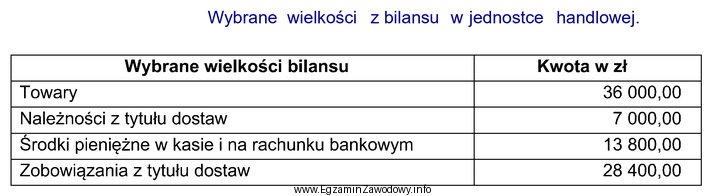 Wybrane wielkości z bilansu w jednostce handlowej.

| Wybrane wielkości bilansu | Kwota w zł |
|---|---|
| Towary | 36 000,00 |
| Należności z tytułu dostaw | 7 000,00 |
| Środki pieniężne w kasie i na rachunku bankowym | 13 800,00 |
| Zobowiązania z tytułu dostaw | 28 400,00 |

www.EgzaminZawodowy.info